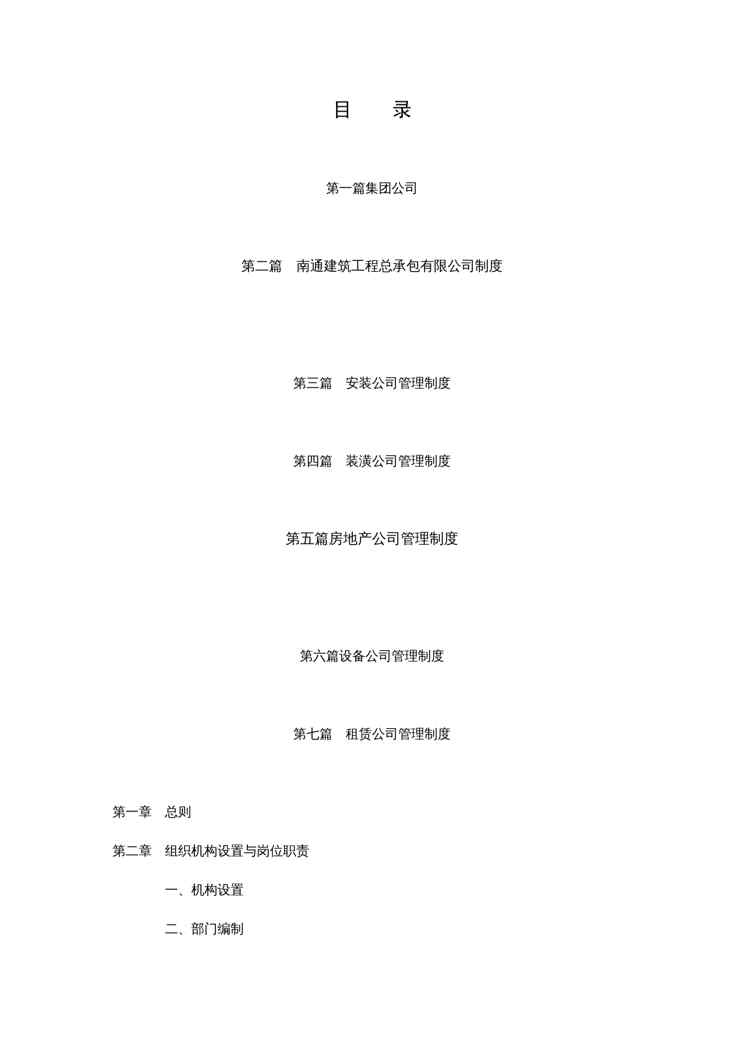 目　录

第一篇集团公司

第二篇　南通建筑工程总承包有限公司制度

第三篇　安装公司管理制度

第四篇　装潢公司管理制度

第五篇房地产公司管理制度

第六篇设备公司管理制度

第七篇　租赁公司管理制度

第一章　总则

第二章　组织机构设置与岗位职责

一、机构设置

二、部门编制